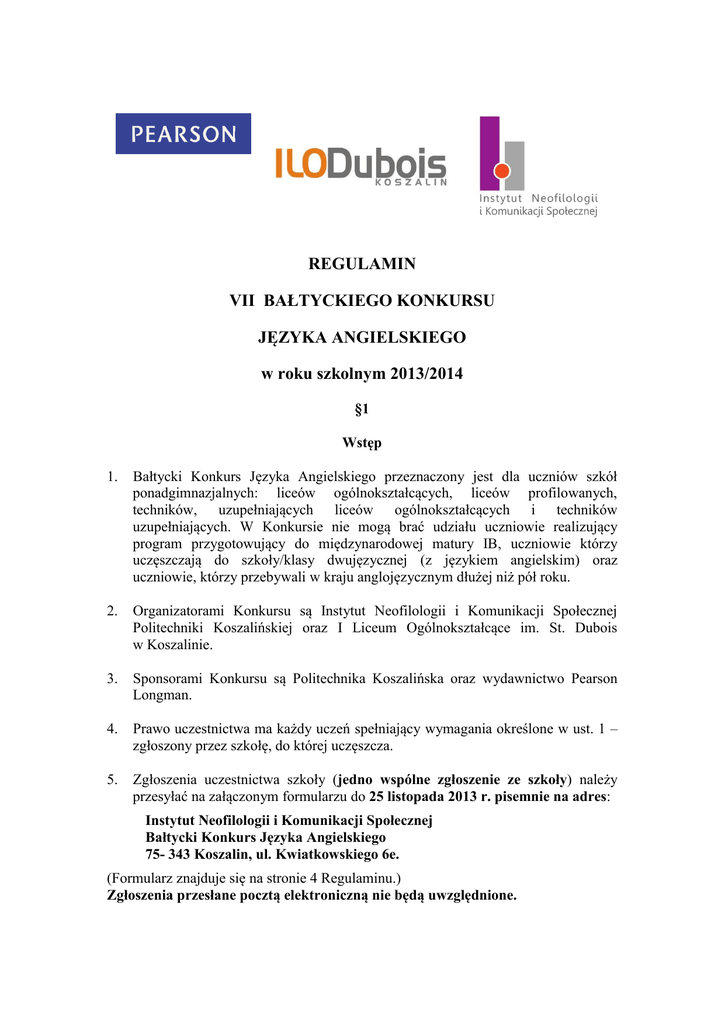 PEARSON

ILODubois
KOSZALIN

Instytut Neofilologii
i Komunikacji Społecznej

REGULAMIN

VII BAŁTYCKIEGO KONKURSU

JĘZYKA ANGIELSKIEGO

w roku szkolnym 2013/2014

§1

Wstęp

1. Bałtycki Konkurs Języka Angielskiego przeznaczony jest dla uczniów szkół ponadgimnazjalnych: liceów ogólnokształcących, liceów profilowanych, techników, uzupełniających liceów ogólnokształcących i techników uzupełniających. W Konkursie nie mogą brać udziału uczniowie realizujący program przygotowujący do międzynarodowej matury IB, uczniowie którzy uczęszczają do szkoły/klasy dwujęzycznej (z językiem angielskim) oraz uczniowie, którzy przebywali w kraju anglojęzycznym dłużej niż pół roku.

2. Organizatorami Konkursu są Instytut Neofilologii i Komunikacji Społecznej Politechniki Koszalińskiej oraz I Liceum Ogólnokształcące im. St. Dubois w Koszalinie.

3. Sponsorami Konkursu są Politechnika Koszalińska oraz wydawnictwo Pearson Longman.

4. Prawo uczestnictwa ma każdy uczeń spełniający wymagania określone w ust. 1 – zgłoszony przez szkołę, do której uczęszcza.

5. Zgłoszenia uczestnictwa szkoły (jedno wspólne zgłoszenie ze szkoły) należy przesyłać na załączonym formularzu do 25 listopada 2013 r. pisemnie na adres:
Instytut Neofilologii i Komunikacji Społecznej
Bałtycki Konkurs Języka Angielskiego
75- 343 Koszalin, ul. Kwiatkowskiego 6e.

(Formularz znajduje się na stronie 4 Regulaminu.)
Zgłoszenia przesłane pocztą elektroniczną nie będą uwzględnione.